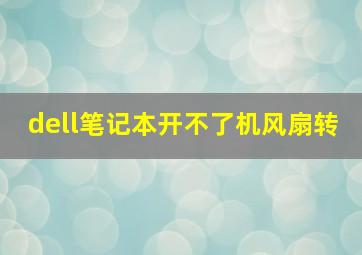 dell笔记本开不了机风扇转